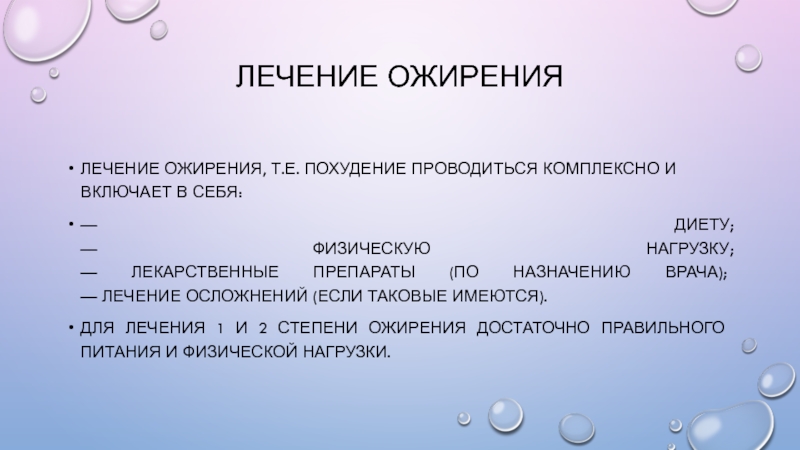 ЛЕЧЕНИЕ ОЖИРЕНИЯ

• ЛЕЧЕНИЕ ОЖИРЕНИЯ, Т.Е. ПОХУДЕНИЕ ПРОВОДИТЬСЯ КОМПЛЕКСНО И ВКЛЮЧАЕТ В СЕБЯ:

• — ДИЕТУ;
— ФИЗИЧЕСКУЮ НАГРУЗКУ;
— ЛЕКАРСТВЕННЫЕ ПРЕПАРАТЫ (ПО НАЗНАЧЕНИЮ ВРАЧА);
— ЛЕЧЕНИЕ ОСЛОЖНЕНИЙ (ЕСЛИ ТАКОВЫЕ ИМЕЮТСЯ).

• ДЛЯ ЛЕЧЕНИЯ 1 И 2 СТЕПЕНИ ОЖИРЕНИЯ ДОСТАТОЧНО ПРАВИЛЬНОГО ПИТАНИЯ И ФИЗИЧЕСКОЙ НАГРУЗКИ.